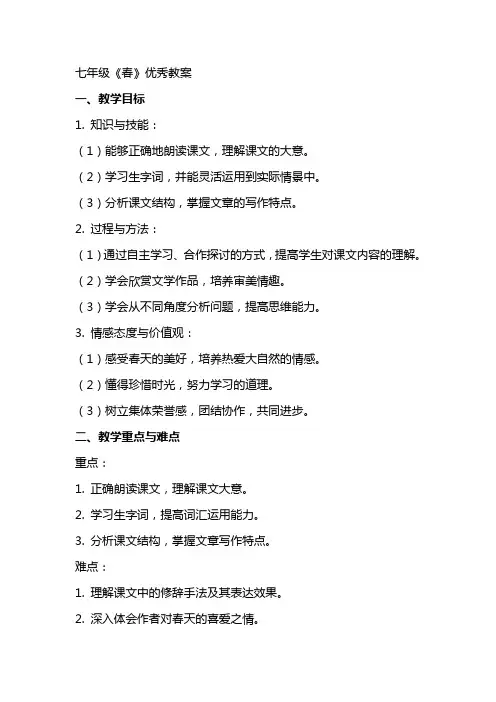 七年级《春》优秀教案

一、教学目标

1. 知识与技能：

（1）能够正确地朗读课文，理解课文的大意。

（2）学习生字词，并能灵活运用到实际情景中。

（3）分析课文结构，掌握文章的写作特点。

2. 过程与方法：

（1）通过自主学习、合作探讨的方式，提高学生对课文内容的理解。

（2）学会欣赏文学作品，培养审美情趣。

（3）学会从不同角度分析问题，提高思维能力。

3. 情感态度与价值观：

（1）感受春天的美好，培养热爱大自然的情感。

（2）懂得珍惜时光，努力学习的道理。

（3）树立集体荣誉感，团结协作，共同进步。

二、教学重点与难点

重点：

1. 正确朗读课文，理解课文大意。

2. 学习生字词，提高词汇运用能力。

3. 分析课文结构，掌握文章写作特点。

难点：

1. 理解课文中的修辞手法及其表达效果。

2. 深入体会作者对春天的喜爱之情。